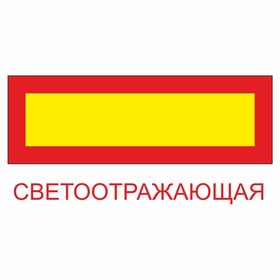 СВЕТООТРАЖАЮЩАЯ